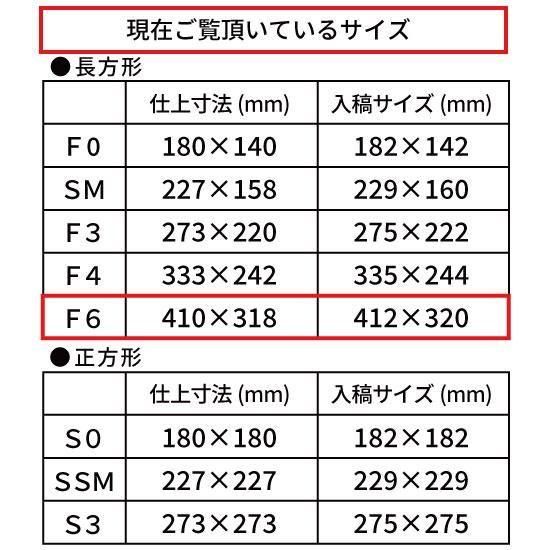 現在ご覧頂いているサイズ

●長方形

|  | 仕上寸法(mm) | 入稿サイズ(mm) |
|---|---|---|
| F0 | 180×140 | 182×142 |
| SM | 227×158 | 229×160 |
| F3 | 273×220 | 275×222 |
| F4 | 333×242 | 335×244 |
| F6 | 410×318 | 412×320 |

●正方形

|  | 仕上寸法(mm) | 入稿サイズ(mm) |
|---|---|---|
| S0 | 180×180 | 182×182 |
| SSM | 227×227 | 229×229 |
| S3 | 273×273 | 275×275 |